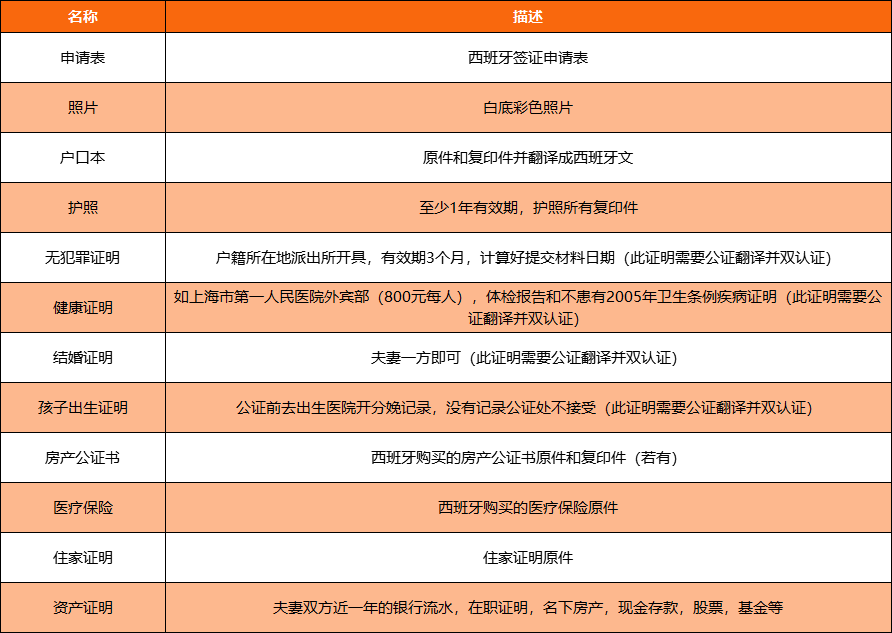 | 名称 | 描述 |
|---|---|
| 申请表 | 西班牙签证申请表 |
| 照片 | 白底彩色照片 |
| 户口本 | 原件和复印件并翻译成西班牙文 |
| 护照 | 至少1年有效期，护照所有复印件 |
| 无犯罪证明 | 户籍所在地派出所开具，有效期3个月，计算好提交材料日期（此证明需要公证翻译并双认证） |
| 健康证明 | 如上海市第一人民医院外宾部（800元每人），体检报告和不患有2005年卫生条例疾病证明（此证明需要公证翻译并双认证） |
| 结婚证明 | 夫妻一方即可（此证明需要公证翻译并双认证） |
| 孩子出生证明 | 公证前去出生医院开分娩记录，没有记录公证处不接受（此证明需要公证翻译并双认证） |
| 房产公证书 | 西班牙购买的房产公证书原件和复印件（若有） |
| 医疗保险 | 西班牙购买的医疗保险原件 |
| 住家证明 | 住家证明原件 |
| 资产证明 | 夫妻双方近一年的银行流水，在职证明，名下房产，现金存款，股票，基金等 |